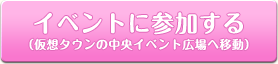 イベントに参加する
（仮想タウンの中央イベント広場へ移動）